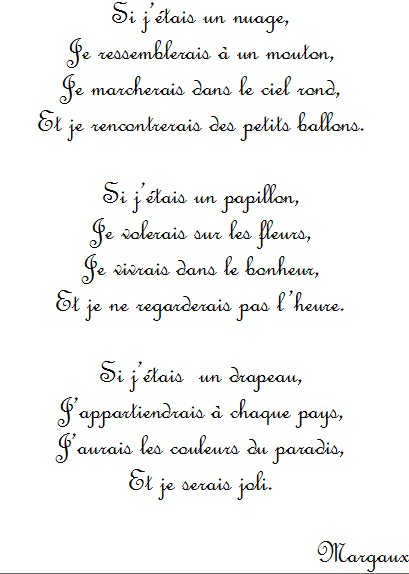 Si j'étais un nuage,
Je ressemblerais à un mouton,
Je marcherais dans le ciel rond,
Et je rencontrerais des petits ballons.

Si j'étais un papillon,
Je volerais sur les fleurs,
Je vivrais dans le bonheur,
Et je ne regarderais pas l'heure.

Si j'étais un drapeau,
J'appartiendrais à chaque pays,
J'aurais les couleurs du paradis,
Et je serais joli.

Margaux